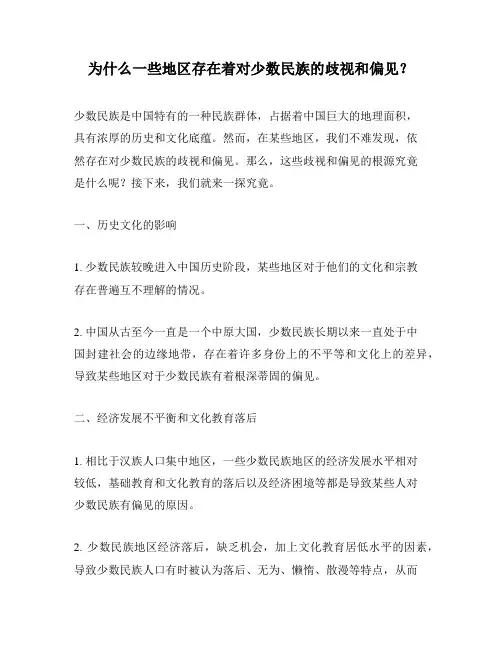 为什么一些地区存在着对少数民族的歧视和偏见？

少数民族是中国特有的一种民族群体，占据着中国巨大的地理面积，具有浓厚的历史和文化底蕴。然而，在某些地区，我们不难发现，依然存在对少数民族的歧视和偏见。那么，这些歧视和偏见的根源究竟是什么呢？接下来，我们就来一探究竟。

一、历史文化的影响

1. 少数民族较晚进入中国历史阶段，某些地区对于他们的文化和宗教存在普遍互不理解的情况。

2. 中国从古至今一直是一个中原大国，少数民族长期以来一直处于中国封建社会的边缘地带，存在着许多身份上的不平等和文化上的差异，导致某些地区对于少数民族有着根深蒂固的偏见。

二、经济发展不平衡和文化教育落后

1. 相比于汉族人口集中地区，一些少数民族地区的经济发展水平相对较低，基础教育和文化教育的落后以及经济困境等都是导致某些人对少数民族有偏见的原因。

2. 少数民族地区经济落后，缺乏机会，加上文化教育居低水平的因素，导致少数民族人口有时被认为落后、无为、懒惰、散漫等特点，从而